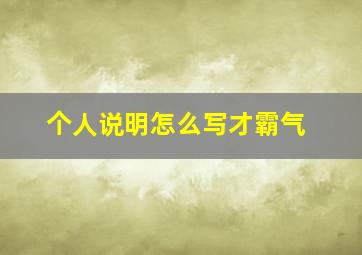 个人说明怎么写才霸气